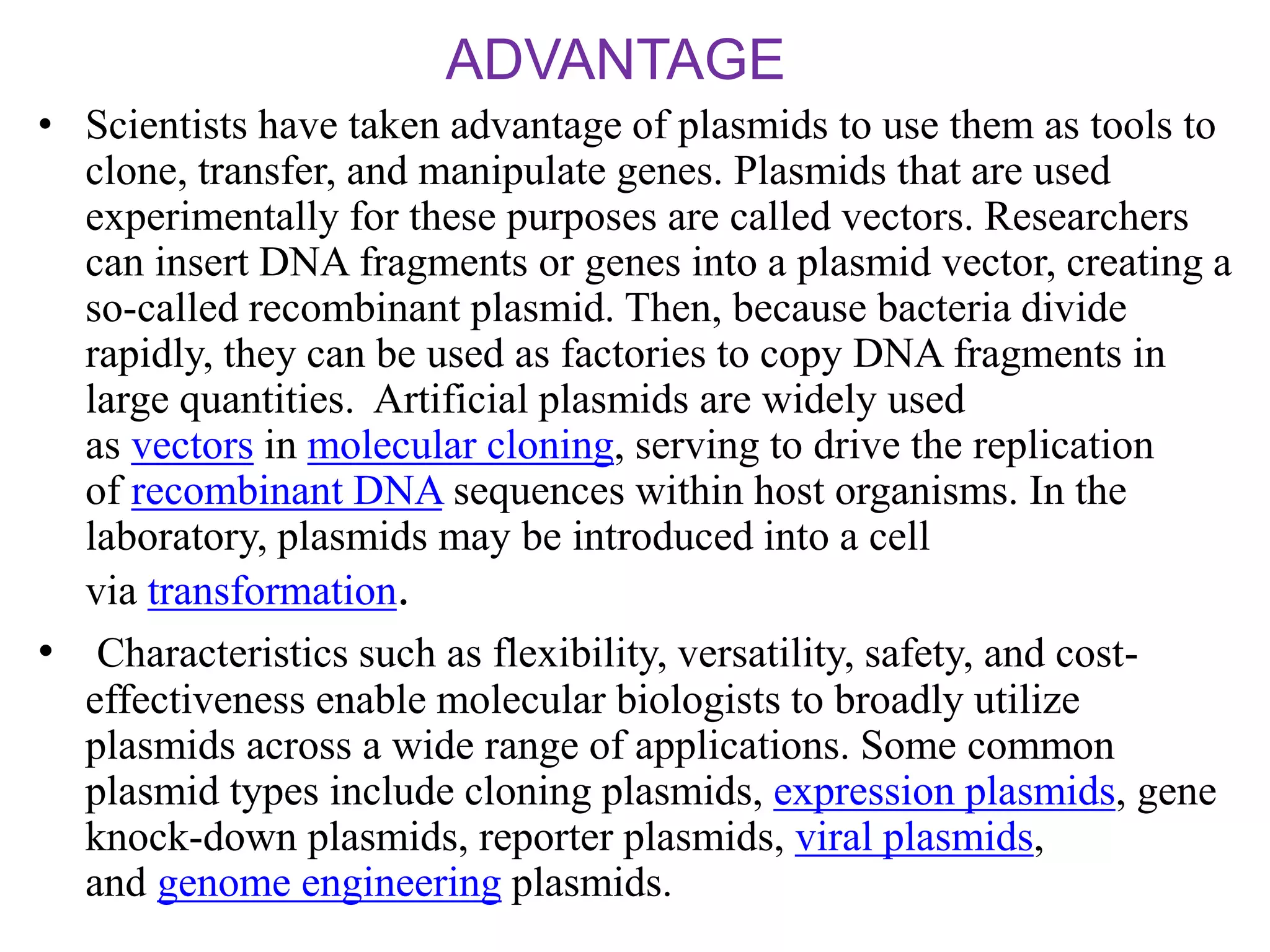 ADVANTAGE

• Scientists have taken advantage of plasmids to use them as tools to clone, transfer, and manipulate genes. Plasmids that are used experimentally for these purposes are called vectors. Researchers can insert DNA fragments or genes into a plasmid vector, creating a so-called recombinant plasmid. Then, because bacteria divide rapidly, they can be used as factories to copy DNA fragments in large quantities. Artificial plasmids are widely used as vectors in molecular cloning, serving to drive the replication of recombinant DNA sequences within host organisms. In the laboratory, plasmids may be introduced into a cell via transformation.

• Characteristics such as flexibility, versatility, safety, and cost-effectiveness enable molecular biologists to broadly utilize plasmids across a wide range of applications. Some common plasmid types include cloning plasmids, expression plasmids, gene knock-down plasmids, reporter plasmids, viral plasmids, and genome engineering plasmids.